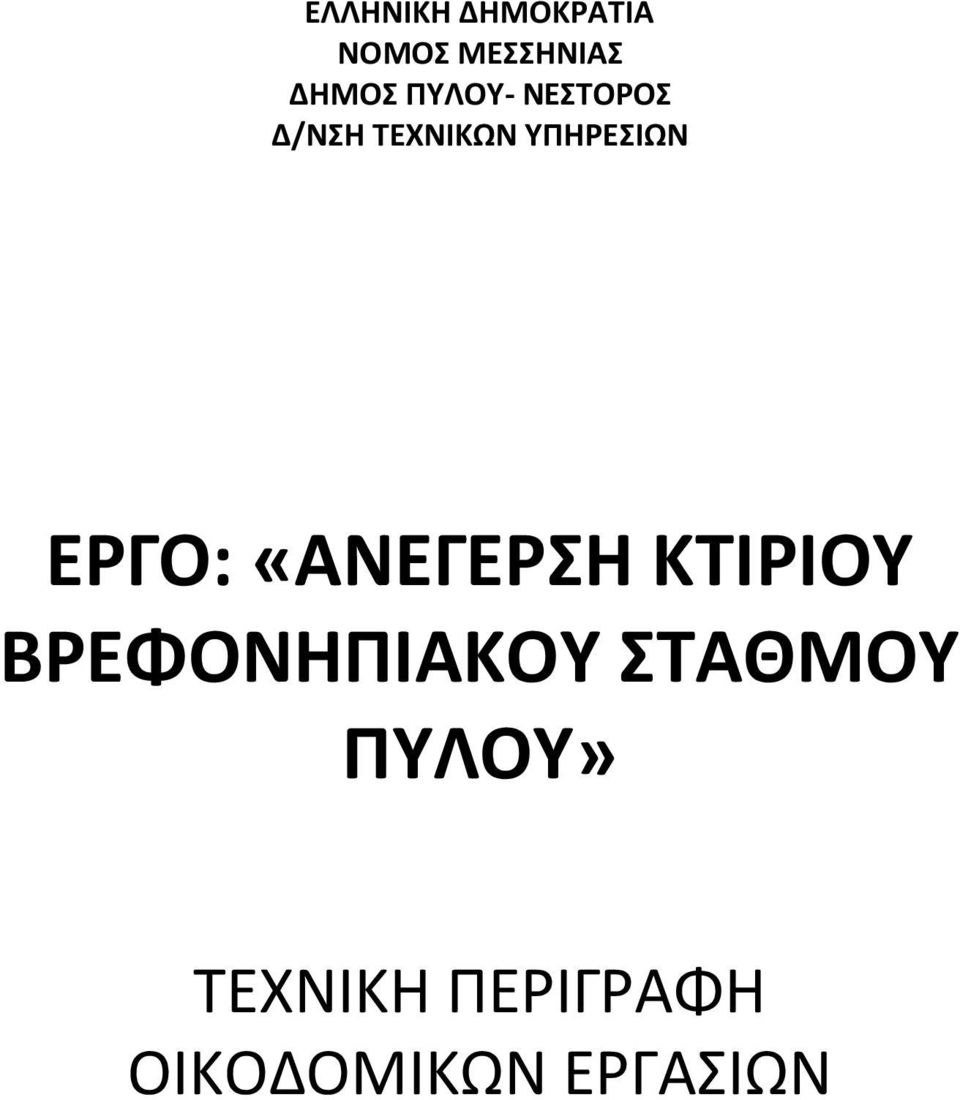 ΕΛΛΗΝΙΚΗ ΔΗΜΟΚΡΑΤΙΑ
ΝΟΜΟΣ ΜΕΣΣΗΝΙΑΣ
ΔΗΜΟΣ ΠΥΛΟΥ- ΝΕΣΤΟΡΟΣ
Δ/ΝΣΗ ΤΕΧΝΙΚΩΝ ΥΠΗΡΕΣΙΩΝ

ΕΡΓΟ: «ΑΝΕΓΕΡΣΗ ΚΤΙΡΙΟΥ ΒΡΕΦΟΝΗΠΙΑΚΟΥ ΣΤΑΘΜΟΥ ΠΥΛΟΥ»

ΤΕΧΝΙΚΗ ΠΕΡΙΓΡΑΦΗ
ΟΙΚΟΔΟΜΙΚΩΝ ΕΡΓΑΣΙΩΝ